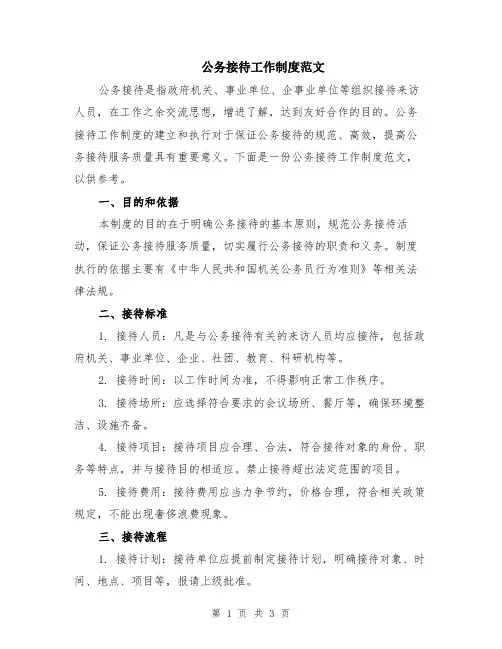 公务接待工作制度范文

公务接待是指政府机关、事业单位、企事业单位等组织接待来访人员，在工作之余交流思想，增进了解，达到友好合作的目的。公务接待工作制度的建立和执行对于保证公务接待的规范、高效，提高公务接待服务质量具有重要意义。下面是一份公务接待工作制度范文，以供参考。

一、目的和依据

本制度的目的在于明确公务接待的基本原则，规范公务接待活动，保证公务接待服务质量，切实履行公务接待的职责和义务。制度执行的依据主要有《中华人民共和国机关公务员行为准则》等相关法律法规。

二、接待标准

1. 接待人员：凡是与公务接待有关的来访人员均应接待，包括政府机关、事业单位、企业、社团、教育、科研机构等。

2. 接待时间：以工作时间为准，不得影响正常工作秩序。

3. 接待场所：应选择符合要求的会议场所、餐厅等，确保环境整洁、设施齐备。

4. 接待项目：接待项目应合理、合法，符合接待对象的身份、职务等特点，并与接待目的相适应。禁止接待超出法定范围的项目。

5. 接待费用：接待费用应当力争节约，价格合理，符合相关政策规定，不能出现奢侈浪费现象。

三、接待流程

1. 接待计划：接待单位应提前制定接待计划，明确接待对象、时间、地点、项目等，报请上级批准。

第 1 页 共 3 页